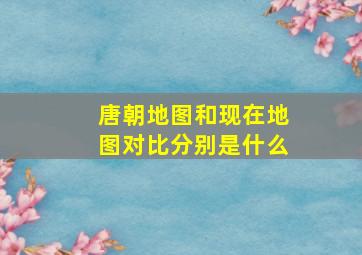 唐朝地图和现在地图对比分别是什么